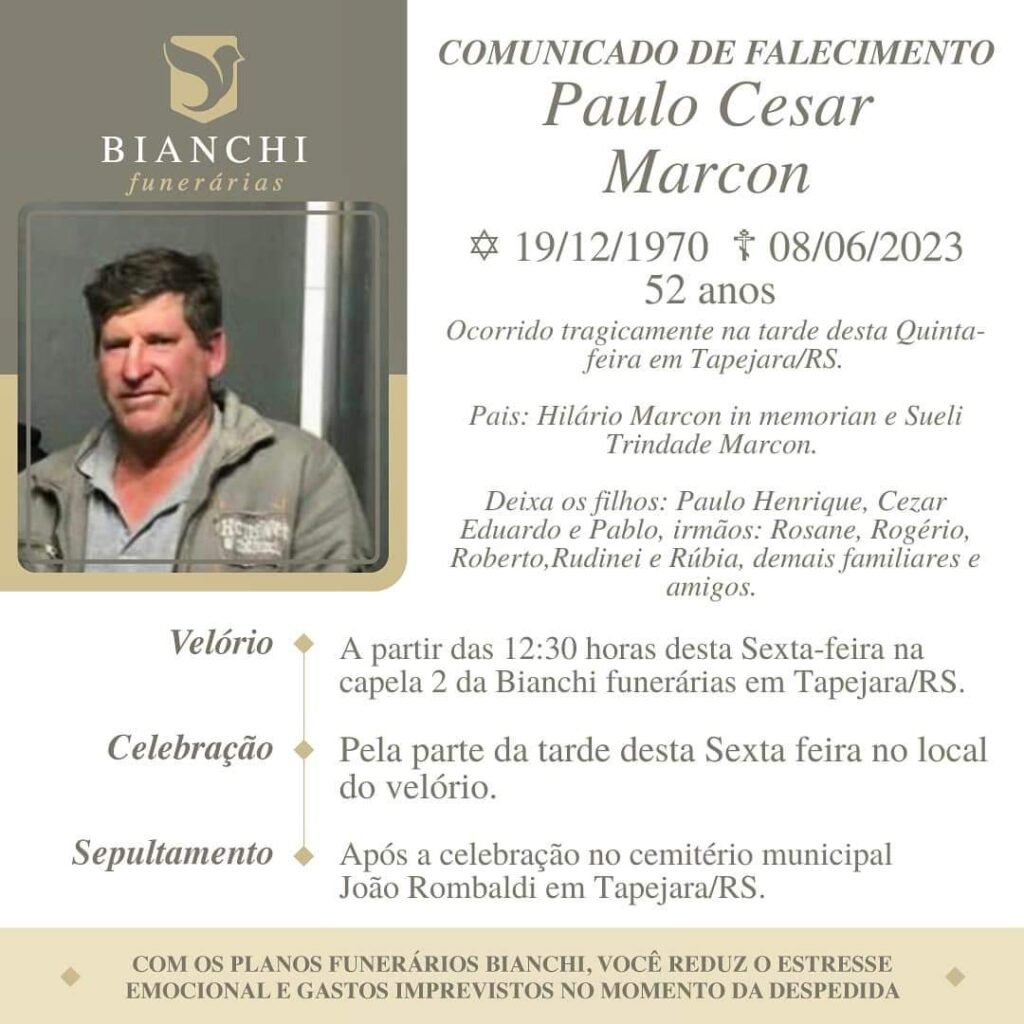 BIANCHI
funerárias

COMUNICADO DE FALECIMENTO
Paulo Cesar
Marcon

✡ 19/12/1970 ☦ 08/06/2023
52 anos

Ocorrido tragicamente na tarde desta Quinta-feira em Tapejara/RS.

Pais: Hilário Marcon in memorian e Sueli Trindade Marcon.

Deixa os filhos: Paulo Henrique, Cezar Eduardo e Pablo, irmãos: Rosane, Rogério, Roberto,Rudinei e Rúbia, demais familiares e amigos.

Velório
A partir das 12:30 horas desta Sexta-feira na capela 2 da Bianchi funerárias em Tapejara/RS.

Celebração
Pela parte da tarde desta Sexta feira no local do velório.

Sepultamento
Após a celebração no cemitério municipal João Rombaldi em Tapejara/RS.

COM OS PLANOS FUNERÁRIOS BIANCHI, VOCÊ REDUZ O ESTRESSE EMOCIONAL E GASTOS IMPREVISTOS NO MOMENTO DA DESPEDIDA